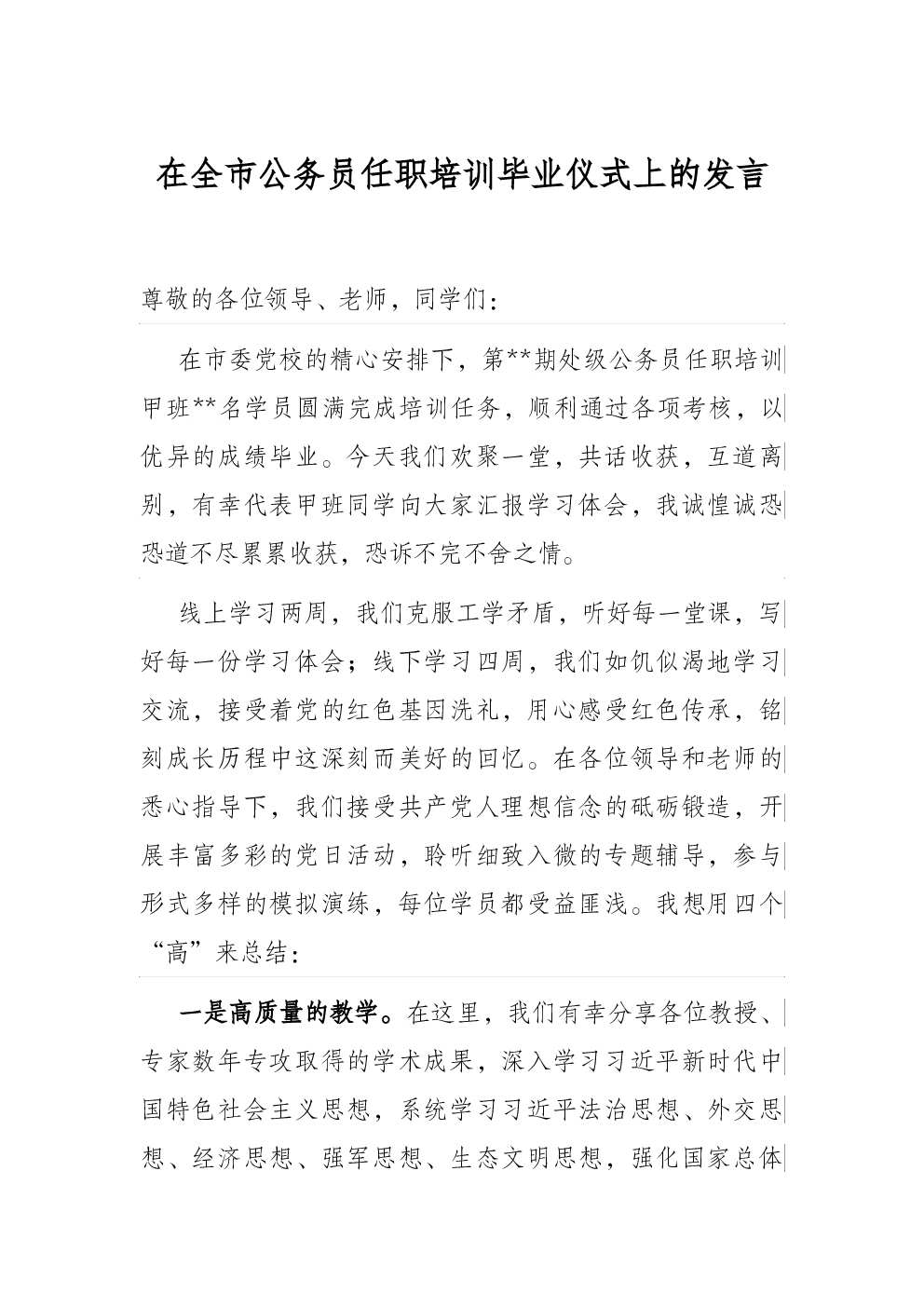 在全市公务员任职培训毕业仪式上的发言

尊敬的各位领导、老师，同学们：

在市委党校的精心安排下，第**期处级公务员任职培训甲班**名学员圆满完成培训任务，顺利通过各项考核，以优异的成绩毕业。今天我们欢聚一堂，共话收获，互道离别，有幸代表甲班同学向大家汇报学习体会，我诚惶诚恐恐道不尽累累收获，恐诉不完不舍之情。

线上学习两周，我们克服工学矛盾，听好每一堂课，写好每一份学习体会；线下学习四周，我们如饥似渴地学习交流，接受着党的红色基因洗礼，用心感受红色传承，铭刻成长历程中这深刻而美好的回忆。在各位领导和老师的悉心指导下，我们接受共产党人理想信念的砥砺锻造，开展丰富多彩的党日活动，聆听细致入微的专题辅导，参与形式多样的模拟演练，每位学员都受益匪浅。我想用四个“高”来总结：

一是高质量的教学。在这里，我们有幸分享各位教授、专家数年专攻取得的学术成果，深入学习习近平新时代中国特色社会主义思想，系统学习习近平法治思想、外交思想、经济思想、强军思想、生态文明思想，强化国家总体